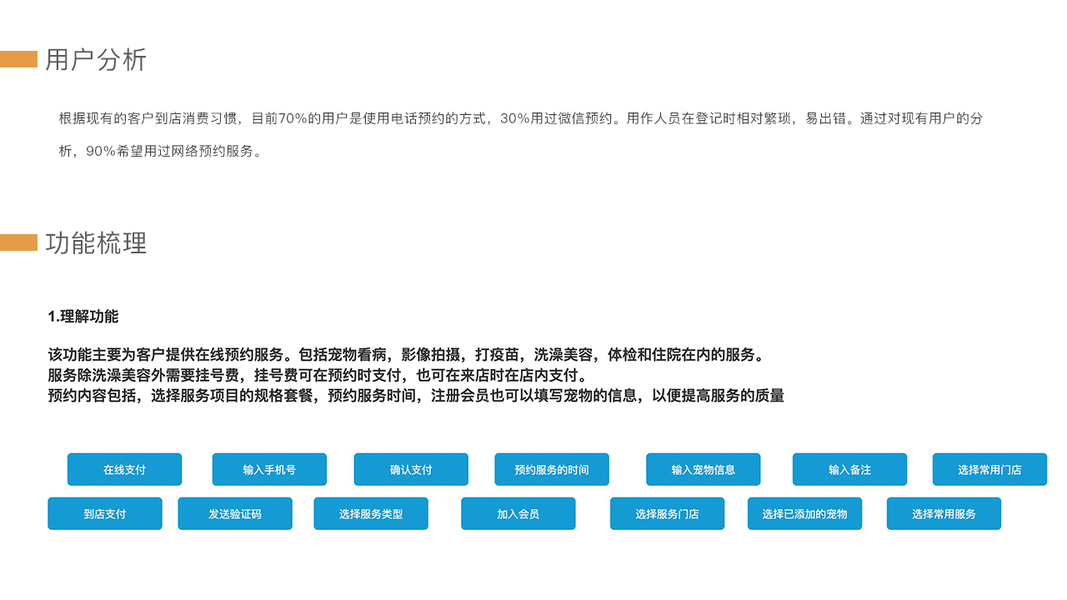 用户分析

根据现有的客户到店消费习惯，目前70%的用户是使用电话预约的方式，30%用过微信预约。用作人员在登记时相对繁琐，易出错。通过对现有用户的分析，90%希望用过网络预约服务。

功能梳理

1.理解功能

该功能主要为客户提供在线预约服务。包括宠物看病，影像拍摄，打疫苗，洗澡美容，体检和住院在内的服务。
服务除洗澡美容外需要挂号费，挂号费可在预约时支付，也可在来店时在店内支付。
预约内容包括，选择服务项目的规格套餐，预约服务时间，注册会员也可以填写宠物的信息，以便提高服务的质量

在线支付 输入手机号 确认支付 预约服务的时间 输入宠物信息 输入备注 选择常用门店
到店支付 发送验证码 选择服务类型 加入会员 选择服务门店 选择已添加的宠物 选择常用服务